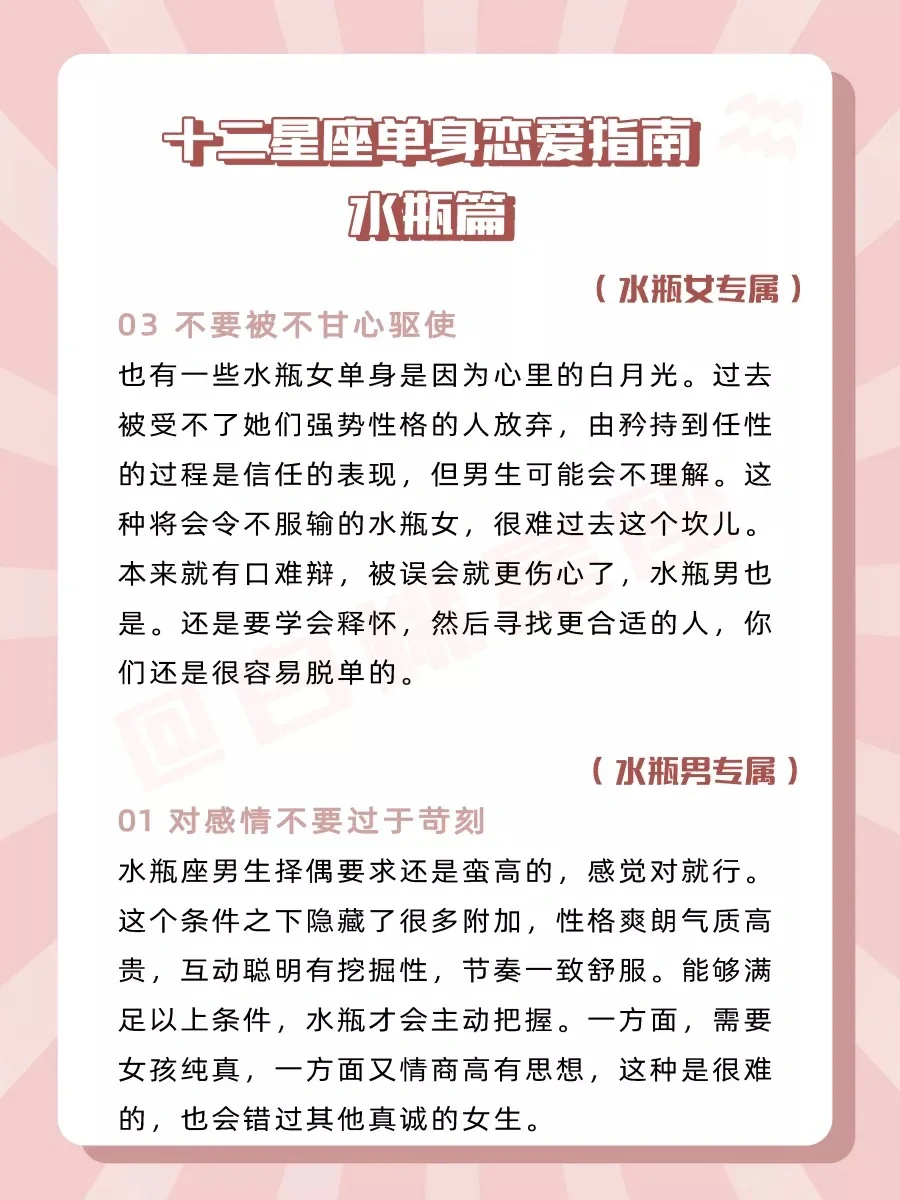 十二星座单身恋爱指南
水瓶篇

（水瓶女专属）

03 不要被不甘心驱使

也有一些水瓶女单身是因为心里的白月光。过去被受不了她们强势性格的人放弃，由矜持到任性的过程是信任的表现，但男生可能会不理解。这种将会令不服输的水瓶女，很难过去这个坎儿。本来就有口难辩，被误会就更伤心了，水瓶男也是。还是要学会释怀，然后寻找更合适的人，你们还是很容易脱单的。

（水瓶男专属）

01 对感情不要过于苛刻

水瓶座男生择偶要求还是蛮高的，感觉对就行。这个条件之下隐藏了很多附加，性格爽朗气质高贵，互动聪明有挖掘性，节奏一致舒服。能够满足以上条件，水瓶才会主动把握。一方面，需要女孩纯真，一方面又情商高有思想，这种是很难的，也会错过其他真诚的女生。